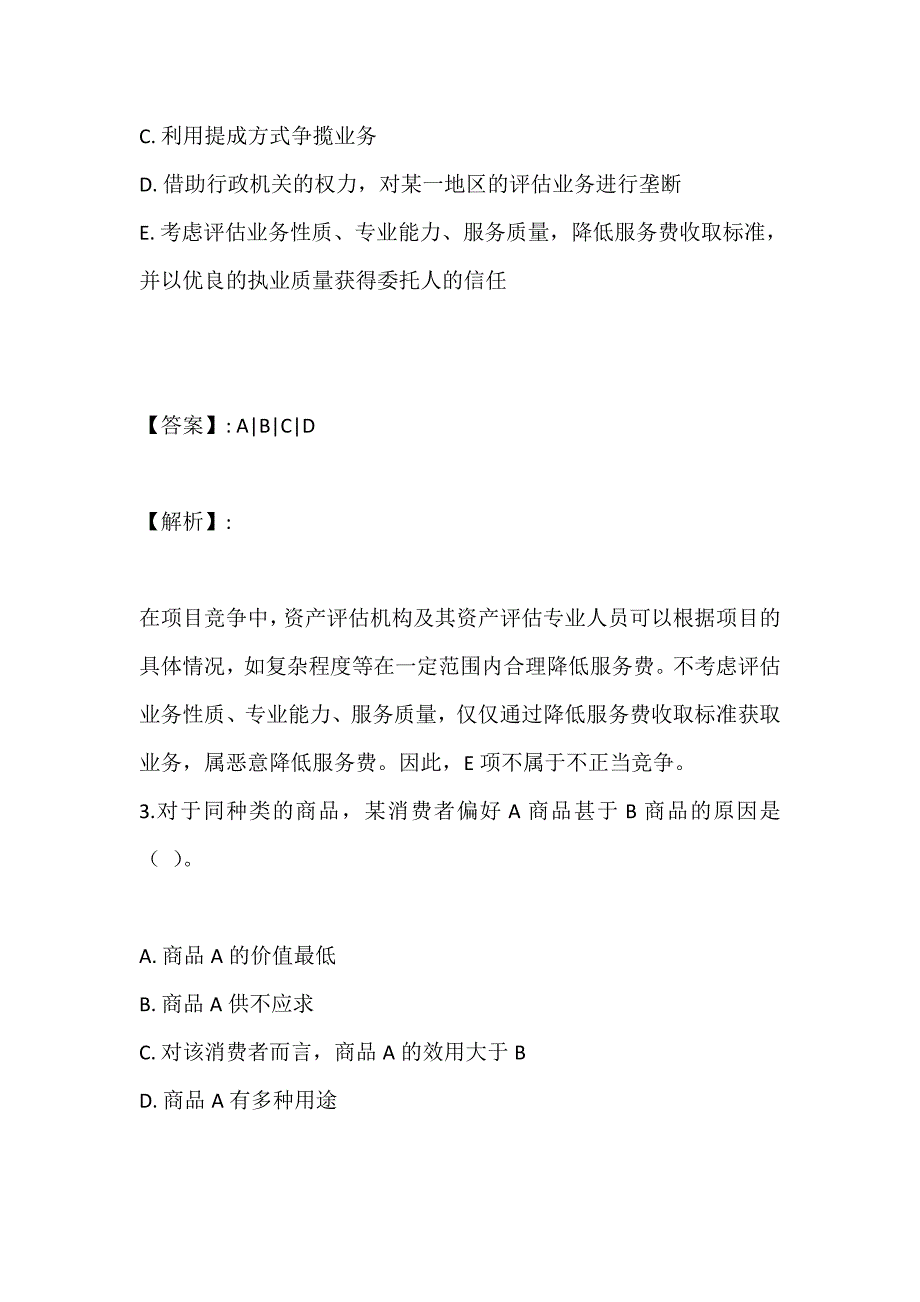 C. 利用提成方式争揽业务

D. 借助行政机关的权力，对某一地区的评估业务进行垄断

E. 考虑评估业务性质、专业能力、服务质量，降低服务费收取标准，并以优良的执业质量获得委托人的信任

【答案】: A|B|C|D

【解析】:

在项目竞争中，资产评估机构及其资产评估专业人员可以根据项目的具体情况，如复杂程度等在一定范围内合理降低服务费。不考虑评估业务性质、专业能力、服务质量，仅仅通过降低服务费收取标准获取业务，属恶意降低服务费。因此，E 项不属于不正当竞争。

3.对于同种类的商品，某消费者偏好 A 商品甚于 B 商品的原因是（ ）。

A. 商品 A 的价值最低

B. 商品 A 供不应求

C. 对该消费者而言，商品 A 的效用大于 B

D. 商品 A 有多种用途